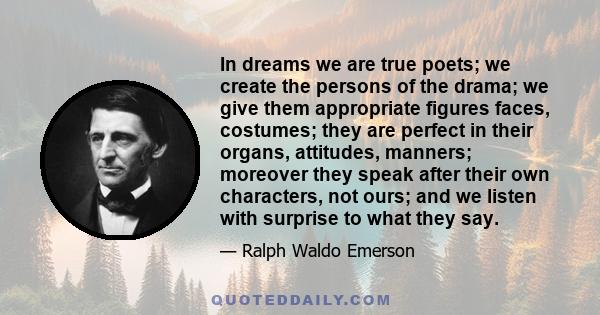 In dreams we are true poets; we create the persons of the drama; we give them appropriate figures faces, costumes; they are perfect in their organs, attitudes, manners; moreover they speak after their own characters, not ours; and we listen with surprise to what they say.

— Ralph Waldo Emerson

QUOTEDDAILY.COM